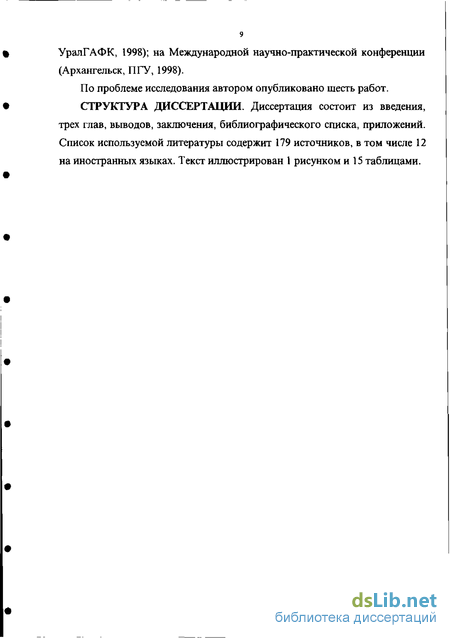 9

УралГАФК, 1998); на Международной научно-практической конференции (Архангельск, ПГУ, 1998).

По проблеме исследования автором опубликовано шесть работ.

СТРУКТУРА ДИССЕРТАЦИИ. Диссертация состоит из введения, трех глав, выводов, заключения, библиографического списка, приложений. Список используемой литературы содержит 179 источников, в том числе 12 на иностранных языках. Текст иллюстрирован 1 рисунком и 15 таблицами.

dsLib.net
библиотека диссертаций